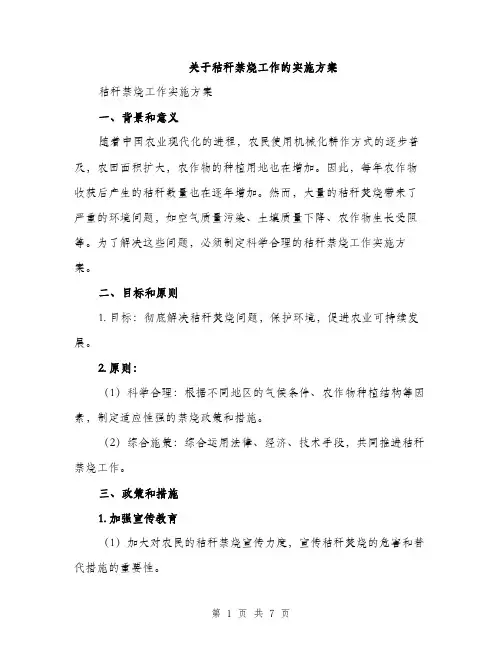 关于秸秆禁烧工作的实施方案

秸秆禁烧工作实施方案

一、背景和意义

随着中国农业现代化的进程，农民使用机械化耕作方式的逐步普及，农田面积扩大，农作物的种植用地也在增加。因此，每年农作物收获后产生的秸秆数量也在逐年增加。然而，大量的秸秆焚烧带来了严重的环境问题，如空气质量污染、土壤质量下降、农作物生长受阻等。为了解决这些问题，必须制定科学合理的秸秆禁烧工作实施方案。

二、目标和原则

1. 目标：彻底解决秸秆焚烧问题，保护环境，促进农业可持续发展。

2. 原则：

（1）科学合理：根据不同地区的气候条件、农作物种植结构等因素，制定适应性强的禁烧政策和措施。

（2）综合施策：综合运用法律、经济、技术手段，共同推进秸秆禁烧工作。

三、政策和措施

1. 加强宣传教育

（1）加大对农民的秸秆禁烧宣传力度，宣传秸秆焚烧的危害和替代措施的重要性。

第 1 页 共 7 页